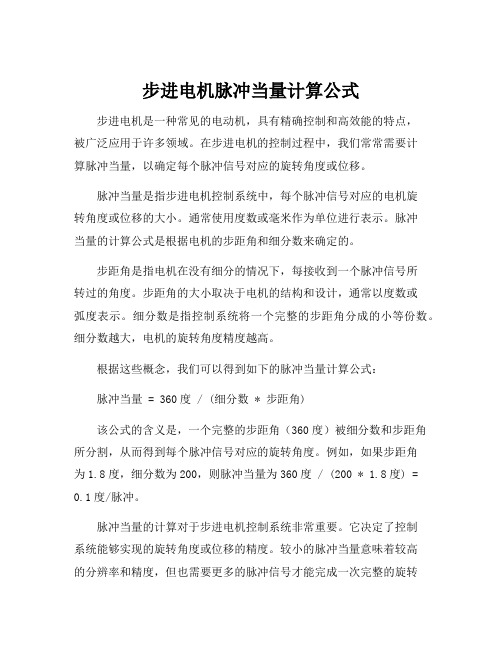 步进电机脉冲当量计算公式

步进电机是一种常见的电动机，具有精确控制和高效能的特点，被广泛应用于许多领域。在步进电机的控制过程中，我们常常需要计算脉冲当量，以确定每个脉冲信号对应的旋转角度或位移。

脉冲当量是指步进电机控制系统中，每个脉冲信号对应的电机旋转角度或位移的大小。通常使用度数或毫米作为单位进行表示。脉冲当量的计算公式是根据电机的步距角和细分数来确定的。

步距角是指电机在没有细分的情况下，每接收到一个脉冲信号所转过的角度。步距角的大小取决于电机的结构和设计，通常以度数或弧度表示。细分数是指控制系统将一个完整的步距角分成的小等份数。细分数越大，电机的旋转角度精度越高。

根据这些概念，我们可以得到如下的脉冲当量计算公式：

脉冲当量 = 360度 / (细分数 * 步距角)

该公式的含义是，一个完整的步距角（360度）被细分数和步距角所分割，从而得到每个脉冲信号对应的旋转角度。例如，如果步距角为1.8度，细分数为200，则脉冲当量为360度 / (200 * 1.8度) = 0.1度/脉冲。

脉冲当量的计算对于步进电机控制系统非常重要。它决定了控制系统能够实现的旋转角度或位移的精度。较小的脉冲当量意味着较高的分辨率和精度，但也需要更多的脉冲信号才能完成一次完整的旋转